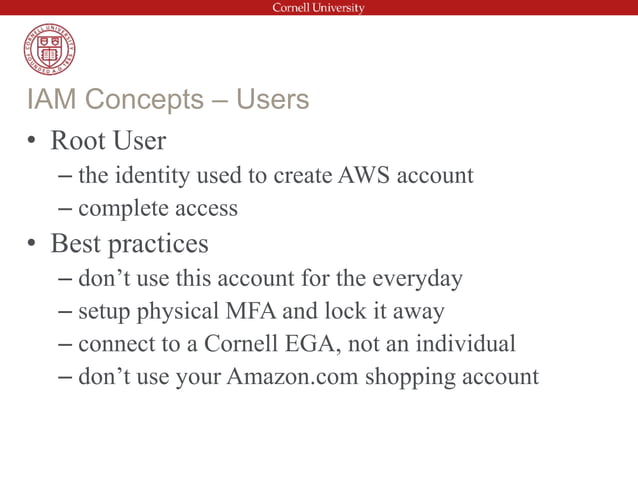 Cornell University

CORNELL UNIVERSITY FOUNDED A.D. 1865

IAM Concepts – Users

• Root User
– the identity used to create AWS account
– complete access
• Best practices
– don't use this account for the everyday
– setup physical MFA and lock it away
– connect to a Cornell EGA, not an individual
– don't use your Amazon.com shopping account